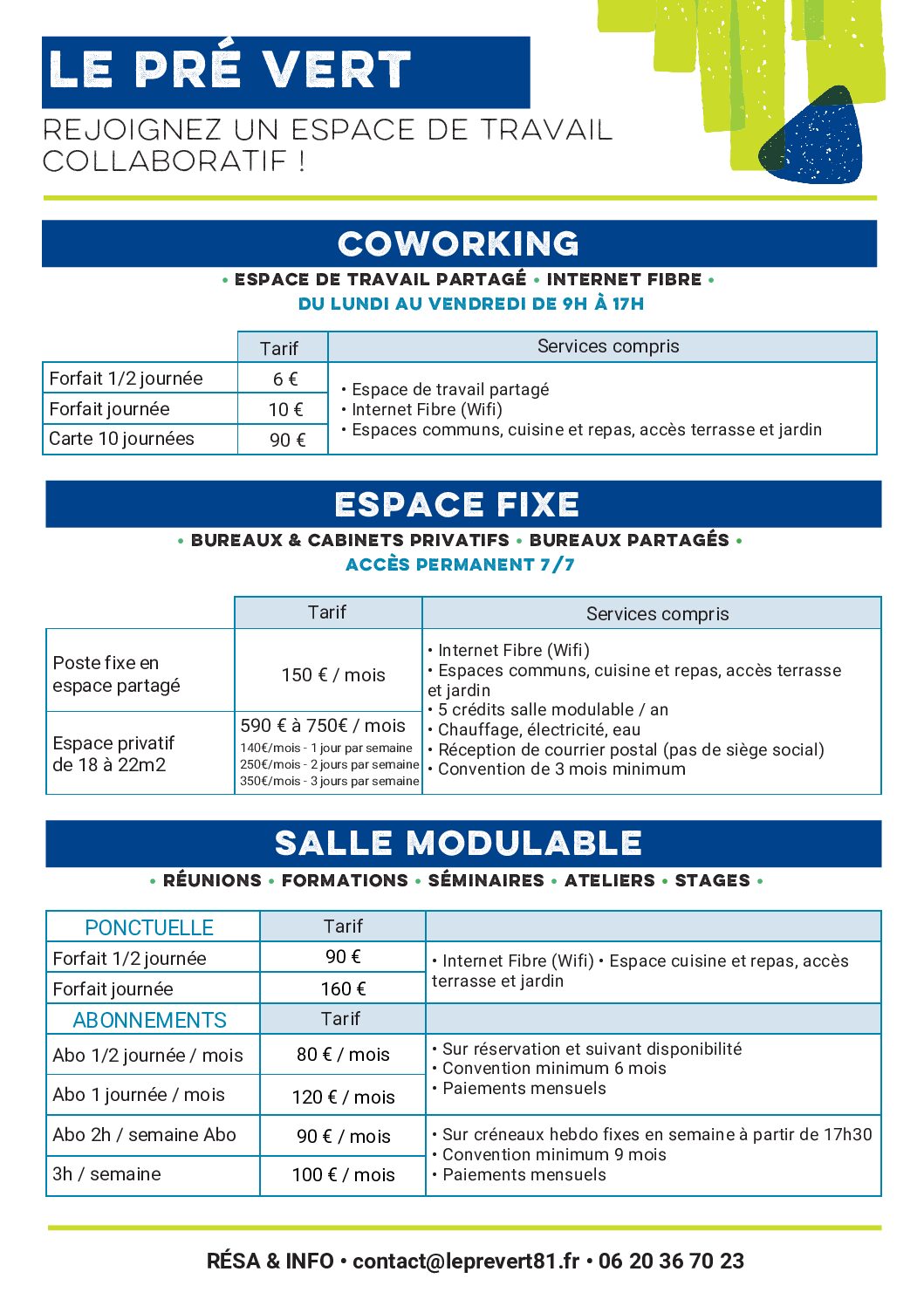 LE PRÉ VERT

REJOIGNEZ UN ESPACE DE TRAVAIL COLLABORATIF !

COWORKING

• ESPACE DE TRAVAIL PARTAGÉ • INTERNET FIBRE •
DU LUNDI AU VENDREDI DE 9H À 17H

| | Tarif | Services compris |
|---|---|---|
| Forfait 1/2 journée | 6 € | • Espace de travail partagé • Internet Fibre (Wifi) • Espaces communs, cuisine et repas, accès terrasse et jardin |
| Forfait journée | 10 € | |
| Carte 10 journées | 90 € | |

ESPACE FIXE

• BUREAUX & CABINETS PRIVATIFS • BUREAUX PARTAGÉS •
ACCÈS PERMANENT 7/7

| | Tarif | Services compris |
|---|---|---|
| Poste fixe en espace partagé | 150 € / mois | • Internet Fibre (Wifi) • Espaces communs, cuisine et repas, accès terrasse et jardin • 5 crédits salle modulable / an • Chauffage, électricité, eau • Réception de courrier postal (pas de siège social) • Convention de 3 mois minimum |
| Espace privatif de 18 à 22m2 | 590 € à 750€ / mois 140€/mois - 1 jour par semaine 250€/mois - 2 jours par semaine 350€/mois - 3 jours par semaine | |

SALLE MODULABLE

• RÉUNIONS • FORMATIONS • SÉMINAIRES • ATELIERS • STAGES •

| PONCTUELLE | Tarif | |
|---|---|---|
| Forfait 1/2 journée | 90 € | • Internet Fibre (Wifi) • Espace cuisine et repas, accès terrasse et jardin |
| Forfait journée | 160 € | |
| ABONNEMENTS | Tarif | |
| Abo 1/2 journée / mois | 80 € / mois | • Sur réservation et suivant disponibilité • Convention minimum 6 mois • Paiements mensuels |
| Abo 1 journée / mois | 120 € / mois | |
| Abo 2h / semaine Abo | 90 € / mois | • Sur créneaux hebdo fixes en semaine à partir de 17h30 • Convention minimum 9 mois • Paiements mensuels |
| 3h / semaine | 100 € / mois | |

RÉSA & INFO • contact@leprevert81.fr • 06 20 36 70 23